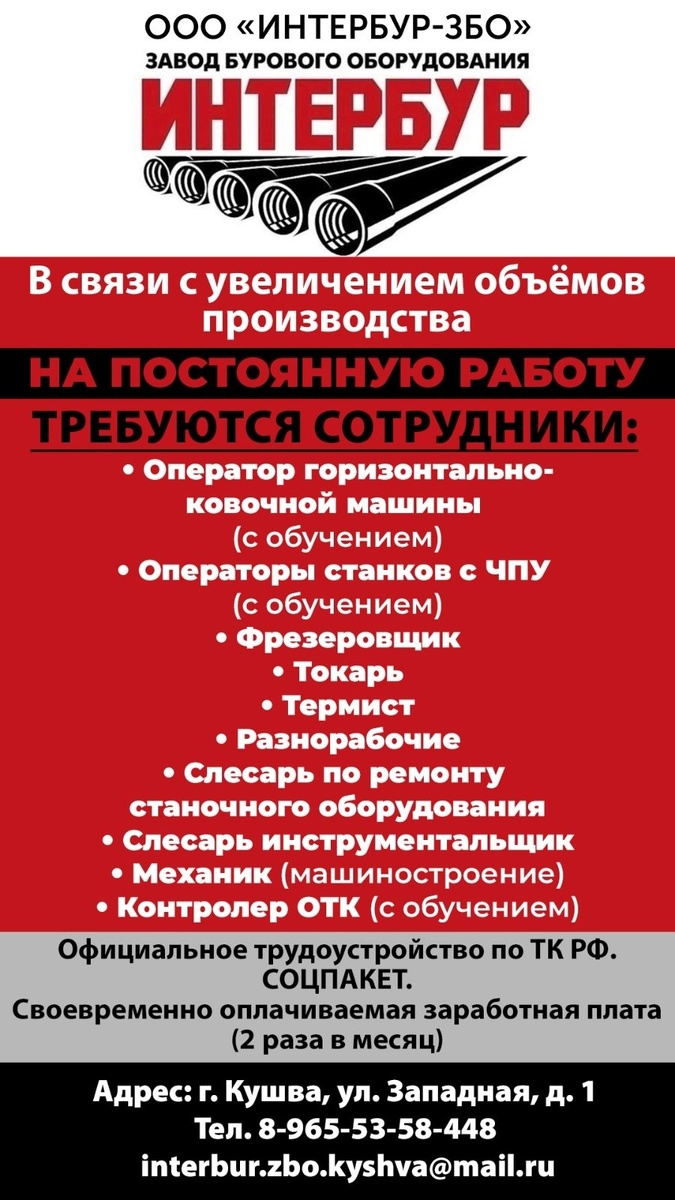 ООО «ИНТЕРБУР-ЗБО»
ЗАВОД БУРОВОГО ОБОРУДОВАНИЯ
ИНТЕРБУР

В связи с увеличением объёмов производства

НА ПОСТОЯННУЮ РАБОТУ

ТРЕБУЮТСЯ СОТРУДНИКИ:

• Оператор горизонтально-ковочной машины (с обучением)
• Операторы станков с ЧПУ (с обучением)
• Фрезеровщик
• Токарь
• Термист
• Разнорабочие
• Слесарь по ремонту станочного оборудования
• Слесарь инструментальщик
• Механик (машиностроение)
• Контролер ОТК (с обучением)

Официальное трудоустройство по ТК РФ.
СОЦПАКЕТ.
Своевременно оплачиваемая заработная плата (2 раза в месяц)

Адрес: г. Кушва, ул. Западная, д. 1
Тел. 8-965-53-58-448
interbur.zbo.kyshva@mail.ru